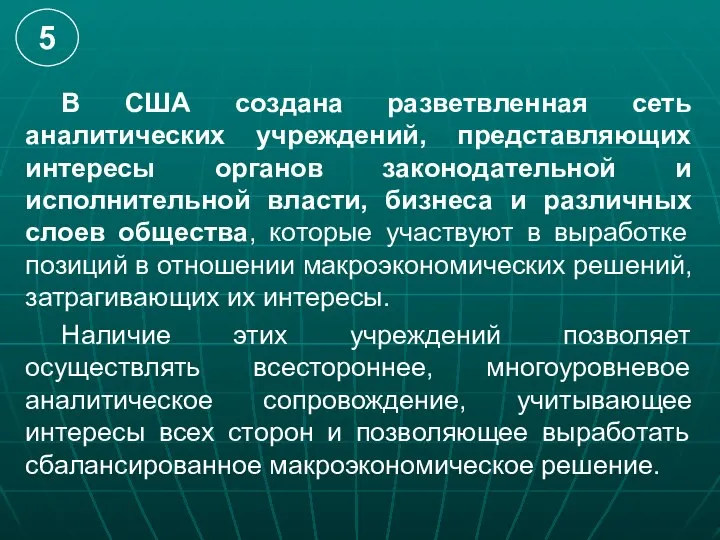 5

В США создана разветвленная сеть аналитических учреждений, представляющих интересы органов законодательной и исполнительной власти, бизнеса и различных слоев общества, которые участвуют в выработке позиций в отношении макроэкономических решений, затрагивающих их интересы.

Наличие этих учреждений позволяет осуществлять всестороннее, многоуровневое аналитическое сопровождение, учитывающее интересы всех сторон и позволяющее выработать сбалансированное макроэкономическое решение.